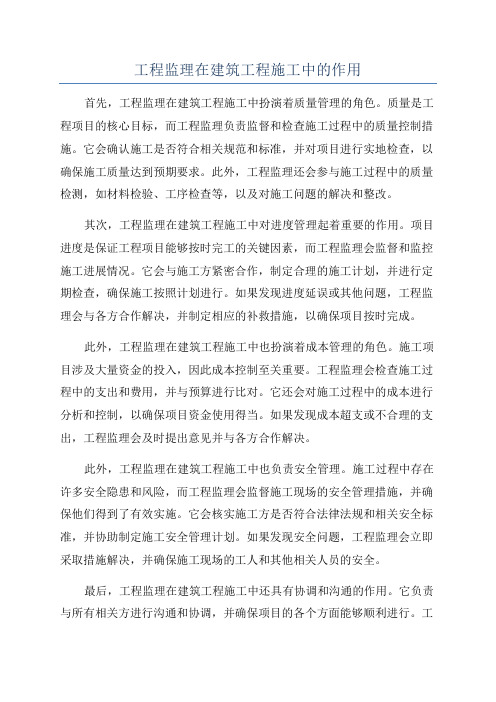 工程监理在建筑工程施工中的作用

首先，工程监理在建筑工程施工中扮演着质量管理的角色。质量是工程项目的核心目标，而工程监理负责监督和检查施工过程中的质量控制措施。它会确认施工是否符合相关规范和标准，并对项目进行实地检查，以确保施工质量达到预期要求。此外，工程监理还会参与施工过程中的质量检测，如材料检验、工序检查等，以及对施工问题的解决和整改。

其次，工程监理在建筑工程施工中对进度管理起着重要的作用。项目进度是保证工程项目能够按时完工的关键因素，而工程监理会监督和监控施工进展情况。它会与施工方紧密合作，制定合理的施工计划，并进行定期检查，确保施工按照计划进行。如果发现进度延误或其他问题，工程监理会与各方合作解决，并制定相应的补救措施，以确保项目按时完成。

此外，工程监理在建筑工程施工中也扮演着成本管理的角色。施工项目涉及大量资金的投入，因此成本控制至关重要。工程监理会检查施工过程中的支出和费用，并与预算进行比对。它还会对施工过程中的成本进行分析和控制，以确保项目资金使用得当。如果发现成本超支或不合理的支出，工程监理会及时提出意见并与各方合作解决。

此外，工程监理在建筑工程施工中也负责安全管理。施工过程中存在许多安全隐患和风险，而工程监理会监督施工现场的安全管理措施，并确保他们得到了有效实施。它会核实施工方是否符合法律法规和相关安全标准，并协助制定施工安全管理计划。如果发现安全问题，工程监理会立即采取措施解决，并确保施工现场的工人和其他相关人员的安全。

最后，工程监理在建筑工程施工中还具有协调和沟通的作用。它负责与所有相关方进行沟通和协调，并确保项目的各个方面能够顺利进行。工